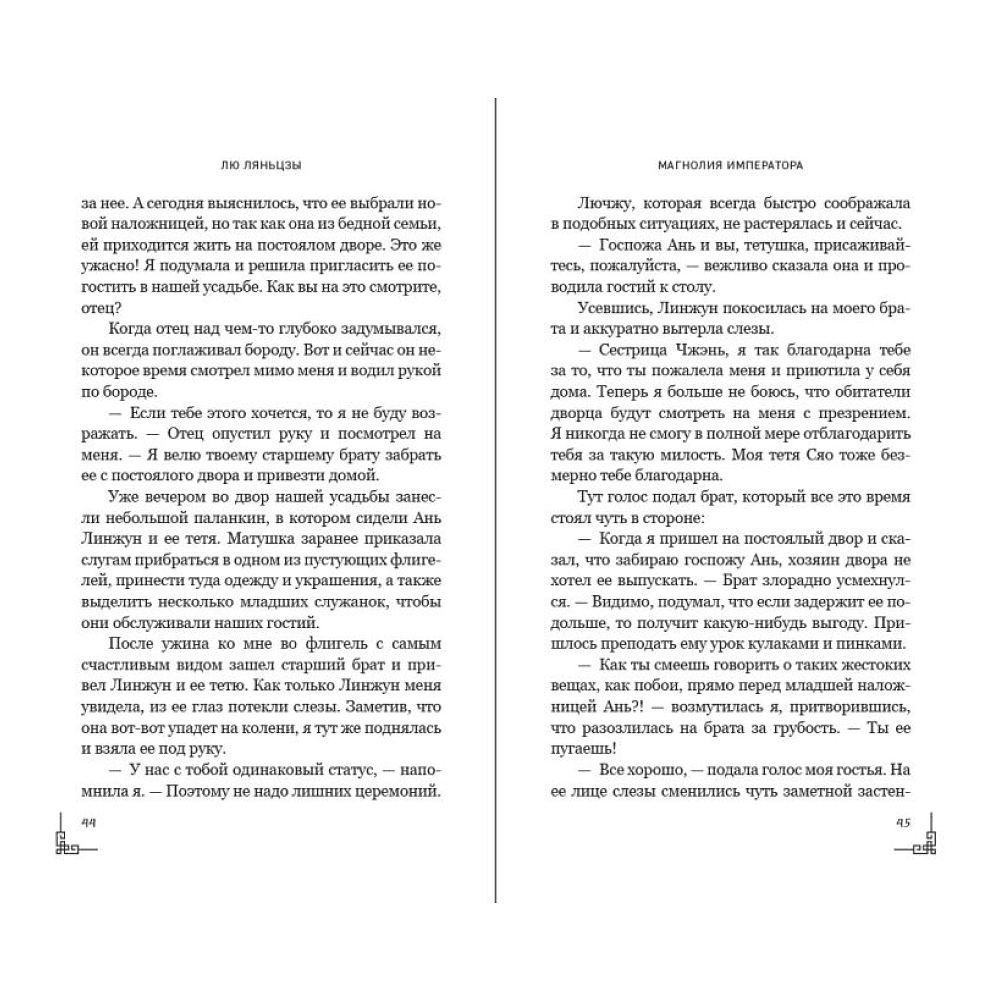 ЛЮ ЛЯНЬЦЗЫ

за нее. А сегодня выяснилось, что ее выбрали новой наложницей, но так как она из бедной семьи, ей приходится жить на постоялом дворе. Это же ужасно! Я подумала и решила пригласить ее погостить в нашей усадьбе. Как вы на это смотрите, отец?

Когда отец над чем-то глубоко задумывался, он всегда поглаживал бороду. Вот и сейчас он некоторое время смотрел мимо меня и водил рукой по бороде.

— Если тебе этого хочется, то я не буду возражать. — Отец опустил руку и посмотрел на меня. — Я велю твоему старшему брату забрать ее с постоялого двора и привезти домой.

Уже вечером во двор нашей усадьбы занесли небольшой паланкин, в котором сидели Ань Линжун и ее тетя. Матушка заранее приказала слугам прибраться в одном из пустующих флигелей, принести туда одежду и украшения, а также выделить несколько младших служанок, чтобы они обслуживали наших гостий.

После ужина ко мне во флигель с самым счастливым видом зашел старший брат и привел Линжун и ее тетю. Как только Линжун меня увидела, из ее глаз потекли слезы. Заметив, что она вот-вот упадет на колени, я тут же поднялась и взяла ее под руку.

— У нас с тобой одинаковый статус, — напомнила я. — Поэтому не надо лишних церемоний.

44

МАГНОЛИЯ ИМПЕРАТОРА

Лючжу, которая всегда быстро соображала в подобных ситуациях, не растерялась и сейчас.

— Госпожа Ань и вы, тетушка, присаживайтесь, пожалуйста, — вежливо сказала она и проводила гостий к столу.

Усевшись, Линжун покосилась на моего брата и аккуратно вытерла слезы.

— Сестрица Чжэнь, я так благодарна тебе за то, что ты пожалела меня и приютила у себя дома. Теперь я больше не боюсь, что обитатели дворца будут смотреть на меня с презрением. Я никогда не смогу в полной мере отблагодарить тебя за такую милость. Моя тетя Сяо тоже безмерно тебе благодарна.

Тут голос подал брат, который все это время стоял чуть в стороне:

— Когда я пришел на постоялый двор и сказал, что забираю госпожу Ань, хозяин двора не хотел ее выпускать. — Брат злорадно усмехнулся. — Видимо, подумал, что если задержит ее подольше, то получит какую-нибудь выгоду. Пришлось преподать ему урок кулаками и пинками.

— Как ты смеешь говорить о таких жестоких вещах, как побои, прямо перед младшей наложницей Ань?! — возмутилась я, притворившись, что разозлилась на брата за грубость. — Ты ее пугаешь!

— Все хорошо, — подала голос моя гостья. На ее лице слезы сменились чуть заметной застен-

45